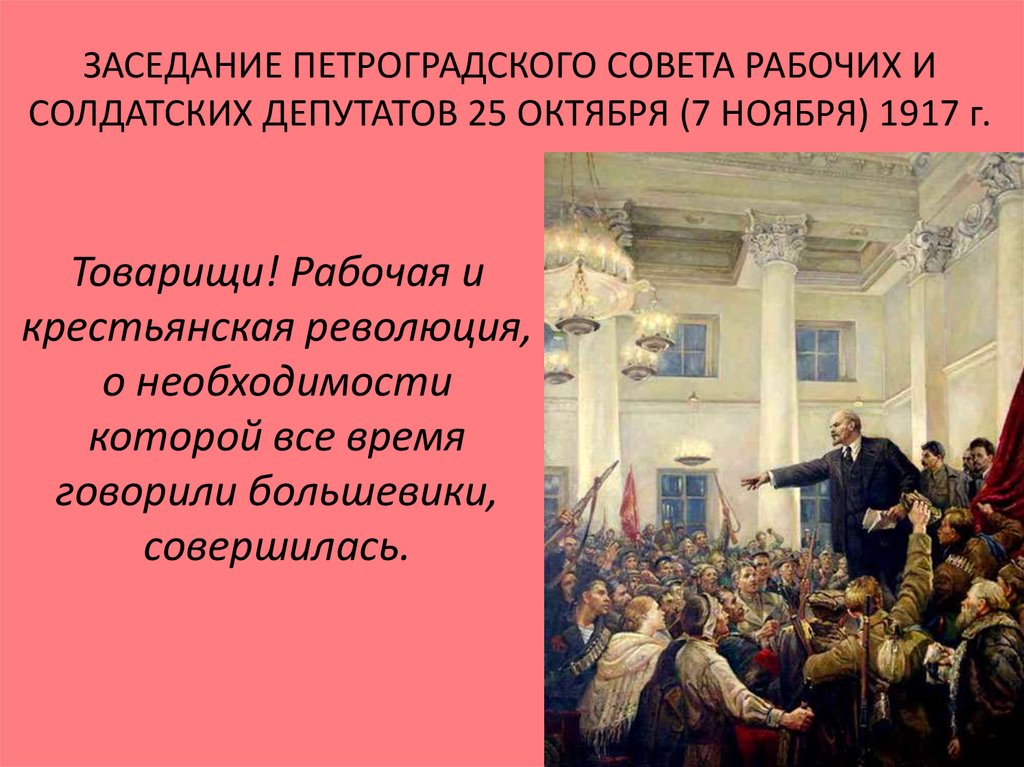 ЗАСЕДАНИЕ ПЕТРОГРАДСКОГО СОВЕТА РАБОЧИХ И СОЛДАТСКИХ ДЕПУТАТОВ 25 ОКТЯБРЯ (7 НОЯБРЯ) 1917 г.

Товарищи! Рабочая и крестьянская революция, о необходимости которой все время говорили большевики, совершилась.